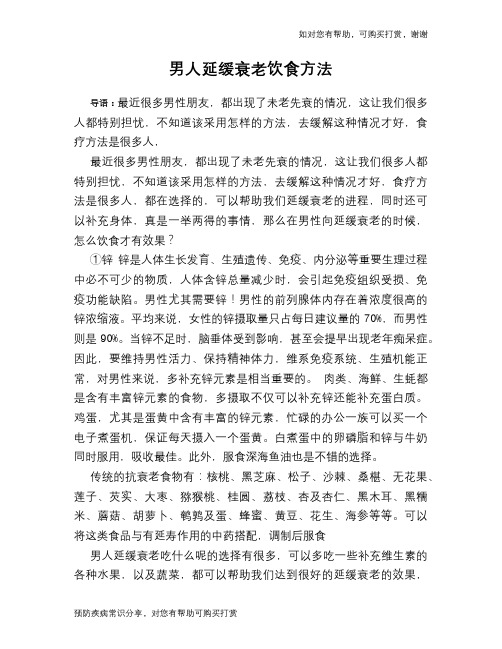 如对您有帮助，可购买打赏，谢谢

男人延缓衰老饮食方法

导语：最近很多男性朋友，都出现了未老先衰的情况，这让我们很多人都特别担忧，不知道该采用怎样的方法，去缓解这种情况才好，食疗方法是很多人，

最近很多男性朋友，都出现了未老先衰的情况，这让我们很多人都特别担忧，不知道该采用怎样的方法，去缓解这种情况才好，食疗方法是很多人，都在选择的，可以帮助我们延缓衰老的进程，同时还可以补充身体，真是一举两得的事情，那么在男性向延缓衰老的时候，怎么饮食才有效果？

①锌 锌是人体生长发育、生殖遗传、免疫、内分泌等重要生理过程中必不可少的物质，人体含锌总量减少时，会引起免疫组织受损、免疫功能缺陷。男性尤其需要锌！男性的前列腺体内存在着浓度很高的锌浓缩液。平均来说，女性的锌摄取量只占每日建议量的 70%，而男性则是 90%。当锌不足时，脑垂体受到影响，甚至会提早出现老年痴呆症。因此，要维持男性活力、保持精神体力，维系免疫系统、生殖机能正常，对男性来说，多补充锌元素是相当重要的。 肉类、海鲜、生蚝都是含有丰富锌元素的食物，多摄取不仅可以补充锌还能补充蛋白质。鸡蛋，尤其是蛋黄中含有丰富的锌元素，忙碌的办公一族可以买一个电子煮蛋机，保证每天摄入一个蛋黄。白煮蛋中的卵磷脂和锌与牛奶同时服用，吸收最佳。此外，服食深海鱼油也是不错的选择。

传统的抗衰老食物有：核桃、黑芝麻、松子、沙棘、桑椹、无花果、莲子、芡实、大枣、猕猴桃、桂圆、荔枝、杏及杏仁、黑木耳、黑糯米、蘑菇、胡萝卜、鹌鹑及蛋、蜂蜜、黄豆、花生、海参等等。可以将这类食品与有延寿作用的中药搭配，调制后服食

男人延缓衰老吃什么呢的选择有很多，可以多吃一些补充维生素的各种水果，以及蔬菜，都可以帮助我们达到很好的延缓衰老的效果，

预防疾病常识分享，对您有帮助可购买打赏